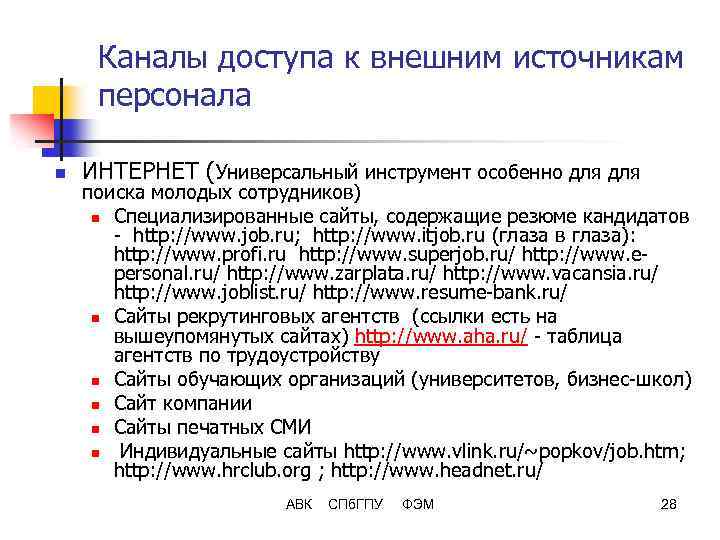 Каналы доступа к внешним источникам персонала

• ИНТЕРНЕТ (Универсальный инструмент особенно для для поиска молодых сотрудников)
• Специализированные сайты, содержащие резюме кандидатов - http://www.job.ru; http://www.itjob.ru (глаза в глаза): http://www.profi.ru http://www.superjob.ru/ http://www.e-personal.ru/ http://www.zarplata.ru/ http://www.vacansia.ru/ http://www.joblist.ru/ http://www.resume-bank.ru/
• Сайты рекрутинговых агентств (ссылки есть на вышеупомянутых сайтах) http://www.aha.ru/ - таблица агентств по трудоустройству
• Сайты обучающих организаций (университетов, бизнес-школ)
• Сайт компании
• Сайты печатных СМИ
• Индивидуальные сайты http://www.vlink.ru/~popkov/job.htm; http://www.hrclub.org ; http://www.headnet.ru/

АВК СПбГПУ ФЭМ 28